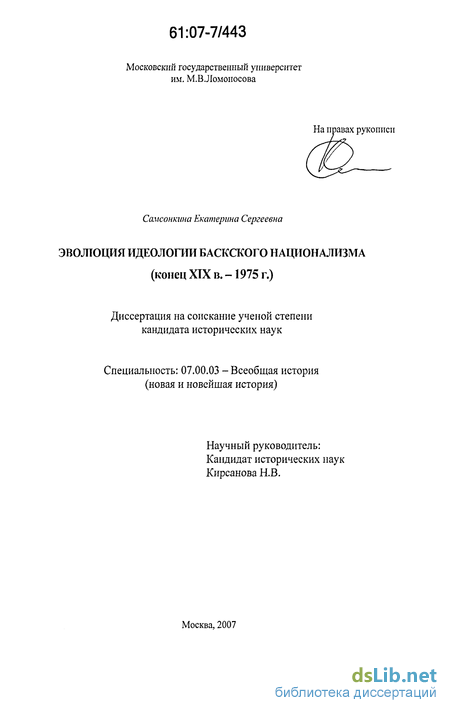 61:07-7/443

Московский государственный университет
им. М.В.Ломоносова

На правах рукописи

Самсонкина Екатерина Сергеевна

ЭВОЛЮЦИЯ ИДЕОЛОГИИ БАСКСКОГО НАЦИОНАЛИЗМА
(конец XIX в. – 1975 г.)

Диссертация на соискание ученой степени
кандидата исторических наук

Специальность: 07.00.03 – Всеобщая история
(новая и новейшая история)

Научный руководитель:
Кандидат исторических наук
Кирсанова Н.В.

Москва, 2007

dsLib.net
библиотека диссертаций